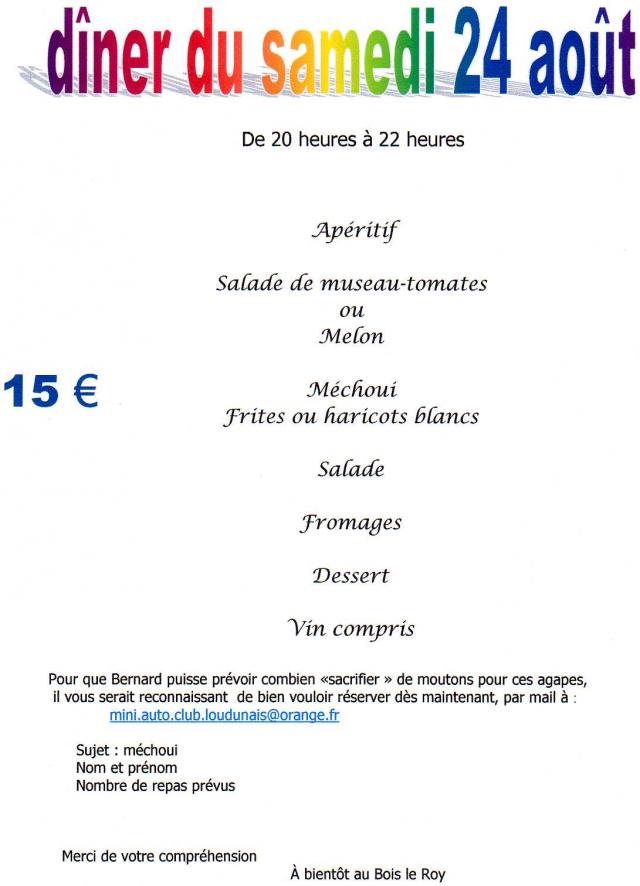 dîner du samedi 24 août

De 20 heures à 22 heures

Apéritif

Salade de museau-tomates
ou
Melon

15 €

Méchoui
Frites ou haricots blancs

Salade

Fromages

Dessert

Vin compris

Pour que Bernard puisse prévoir combien «sacrifier » de moutons pour ces agapes, il vous serait reconnaissant de bien vouloir réserver dès maintenant, par mail à :
mini.auto.club.loudunais@orange.fr

Sujet : méchoui
Nom et prénom
Nombre de repas prévus

Merci de votre compréhension

À bientôt au Bois le Roy